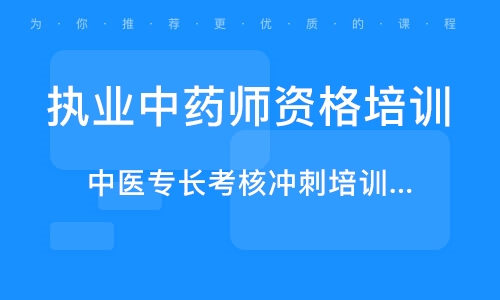 为·你·推·荐·更·优·质·的·课·程

执业中药师资格培训

中医专长考核冲刺培训...